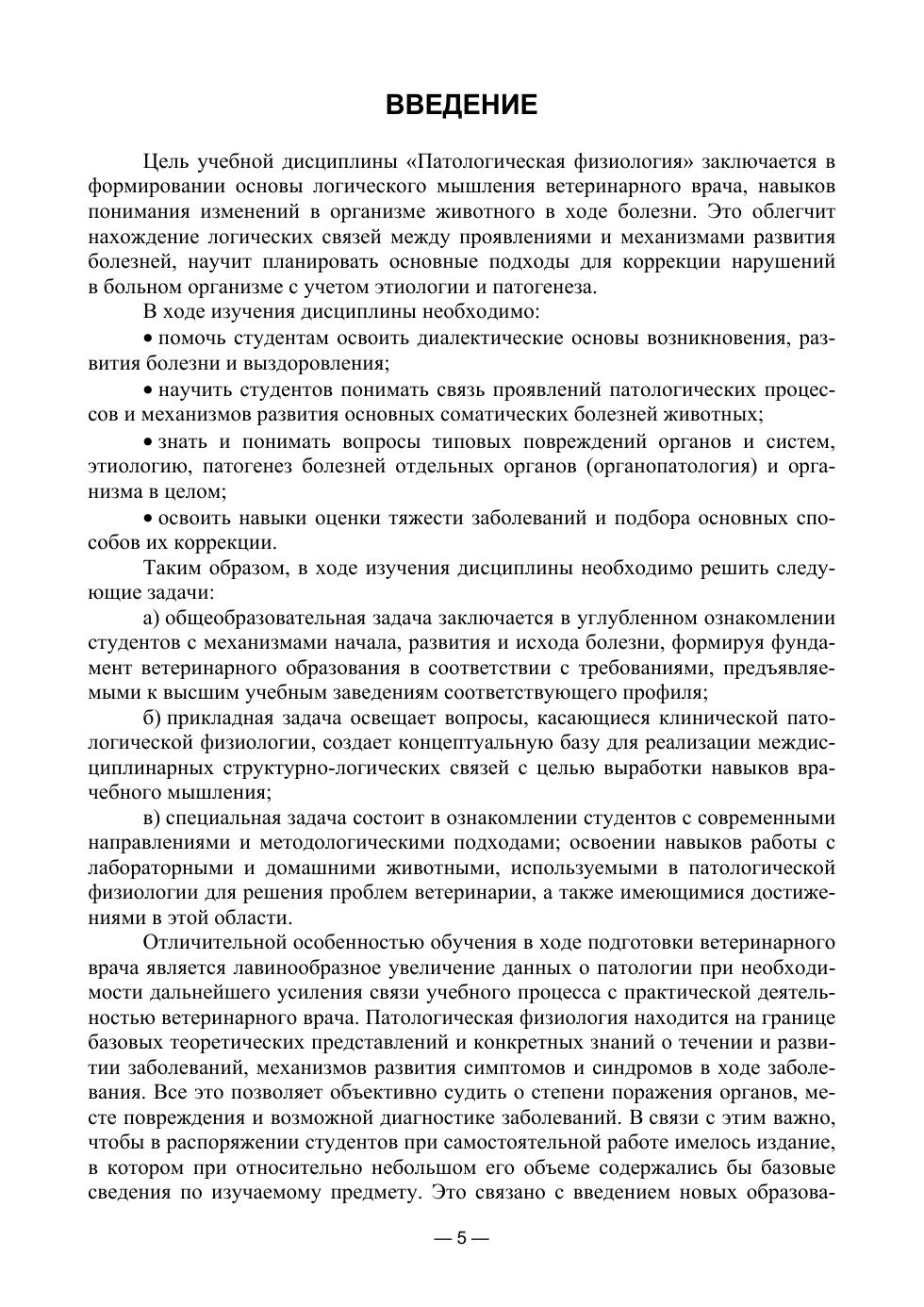 ВВЕДЕНИЕ

Цель учебной дисциплины «Патологическая физиология» заключается в формировании основы логического мышления ветеринарного врача, навыков понимания изменений в организме животного в ходе болезни. Это облегчит нахождение логических связей между проявлениями и механизмами развития болезней, научит планировать основные подходы для коррекции нарушений в больном организме с учетом этиологии и патогенеза.

В ходе изучения дисциплины необходимо:

• помочь студентам освоить диалектические основы возникновения, развития болезни и выздоровления;

• научить студентов понимать связь проявлений патологических процессов и механизмов развития основных соматических болезней животных;

• знать и понимать вопросы типовых повреждений органов и систем, этиологию, патогенез болезней отдельных органов (органопатология) и организма в целом;

• освоить навыки оценки тяжести заболеваний и подбора основных способов их коррекции.

Таким образом, в ходе изучения дисциплины необходимо решить следующие задачи:

а) общеобразовательная задача заключается в углубленном ознакомлении студентов с механизмами начала, развития и исхода болезни, формируя фундамент ветеринарного образования в соответствии с требованиями, предъявляемыми к высшим учебным заведениям соответствующего профиля;

б) прикладная задача освещает вопросы, касающиеся клинической патологической физиологии, создает концептуальную базу для реализации междисциплинарных структурно-логических связей с целью выработки навыков врачебного мышления;

в) специальная задача состоит в ознакомлении студентов с современными направлениями и методологическими подходами; освоении навыков работы с лабораторными и домашними животными, используемыми в патологической физиологии для решения проблем ветеринарии, а также имеющимися достижениями в этой области.

Отличительной особенностью обучения в ходе подготовки ветеринарного врача является лавинообразное увеличение данных о патологии при необходимости дальнейшего усиления связи учебного процесса с практической деятельностью ветеринарного врача. Патологическая физиология находится на границе базовых теоретических представлений и конкретных знаний о течении и развитии заболеваний, механизмов развития симптомов и синдромов в ходе заболевания. Все это позволяет объективно судить о степени поражения органов, месте повреждения и возможной диагностике заболеваний. В связи с этим важно, чтобы в распоряжении студентов при самостоятельной работе имелось издание, в котором при относительно небольшом его объеме содержались бы базовые сведения по изучаемому предмету. Это связано с введением новых образова-

— 5 —